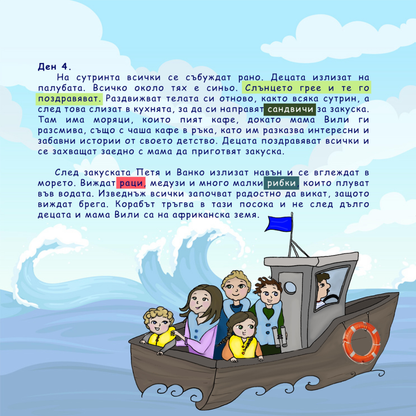 Ден 4.

На сутринта всички се събуждат рано. Децата излизат на палубата. Всичко около тях е синьо. Слънцето грее и те го поздравяват. Раздвижват телата си отново, както всяка сутрин, а след това слизат в кухнята, за да си направят сандвичи за закуска. Там има моряци, които пият кафе, докато мама Вили ги разсмива, също с чаша кафе в ръка, като им разказва интересни и забавни истории от своето детство. Децата поздравяват всички и се захващат заедно с мама да приготвят закуска.

След закуската Петя и Ванко излизат навън и се вглеждат в морето. Виждат раци, медузи и много малки рибки, които плуват във водата. Изведнъж всички започват радостно да викат, защото виждат брега. Корабът тръгва в тази посока и не след дълго децата и мама Вили са на африканска земя.